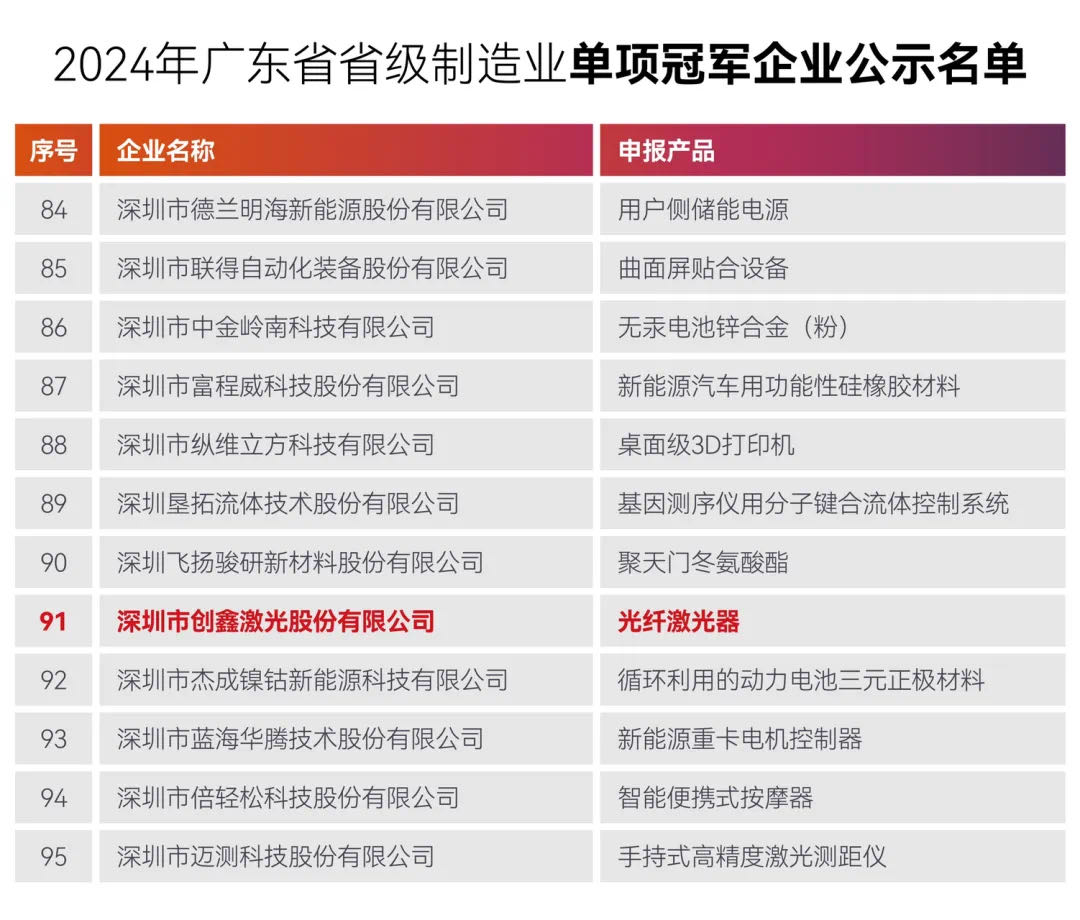 2024年广东省省级制造业单项冠军企业公示名单

| 序号 | 企业名称 | 申报产品 |
|---|---|---|
| 84 | 深圳市德兰明海新能源股份有限公司 | 用户侧储能电源 |
| 85 | 深圳市联得自动化装备股份有限公司 | 曲面屏贴合设备 |
| 86 | 深圳市中金岭南科技有限公司 | 无汞电池锌合金（粉） |
| 87 | 深圳市富程威科技股份有限公司 | 新能源汽车用功能性硅橡胶材料 |
| 88 | 深圳市纵维立方科技有限公司 | 桌面级3D打印机 |
| 89 | 深圳垦拓流体技术股份有限公司 | 基因测序仪用分子键合流体控制系统 |
| 90 | 深圳飞扬骏研新材料股份有限公司 | 聚天门冬氨酸酯 |
| 91 | 深圳市创鑫激光股份有限公司 | 光纤激光器 |
| 92 | 深圳市杰成镍钴新能源科技有限公司 | 循环利用的动力电池三元正极材料 |
| 93 | 深圳市蓝海华腾技术股份有限公司 | 新能源重卡电机控制器 |
| 94 | 深圳市倍轻松科技股份有限公司 | 智能便携式按摩器 |
| 95 | 深圳市迈测科技股份有限公司 | 手持式高精度激光测距仪 |